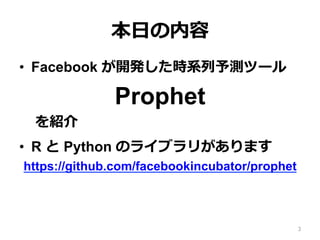 本日の内容

• Facebook が開発した時系列予測ツール

Prophet

を紹介

• R と Python のライブラリがあります

https://github.com/facebookincubator/prophet

3